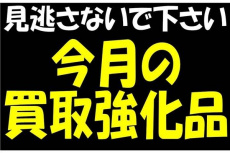 見逃さないで下さい

今月の
買取強化品